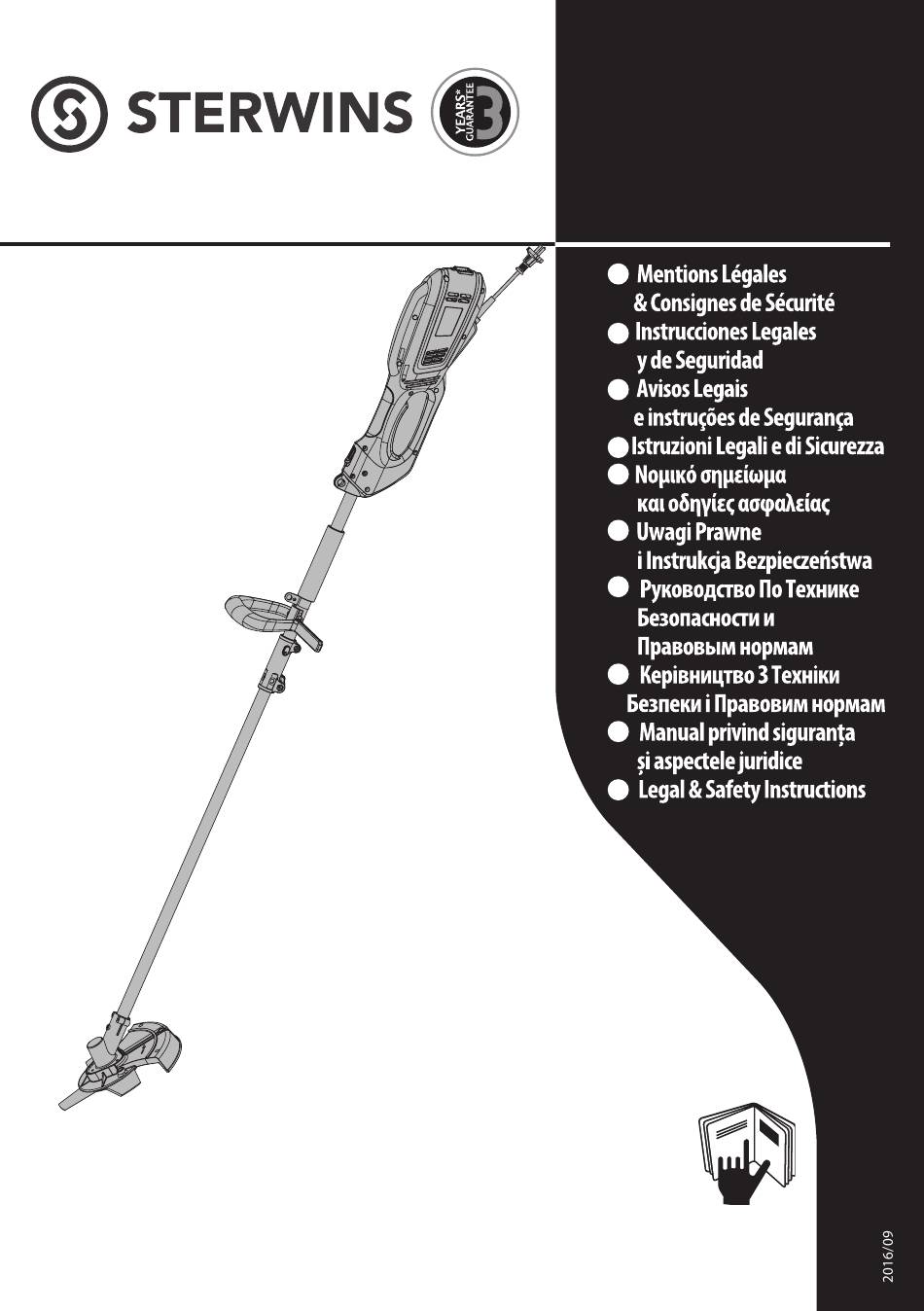 STERWINS
3 YEARS* GUARANTEE

Mentions Légales & Consignes de Sécurité
Instrucciones Legales y de Seguridad
Avisos Legais e instruções de Segurança
Istruzioni Legali e di Sicurezza
Νομικό σημείωμα και οδηγίες ασφαλείας
Uwagi Prawne i Instrukcja Bezpieczeństwa
Руководство По Технике Безопасности и Правовым нормам
Керівництво З Техніки Безпеки і Правовим нормам
Manual privind siguranța și aspectele juridice
Legal & Safety Instructions

2016/09